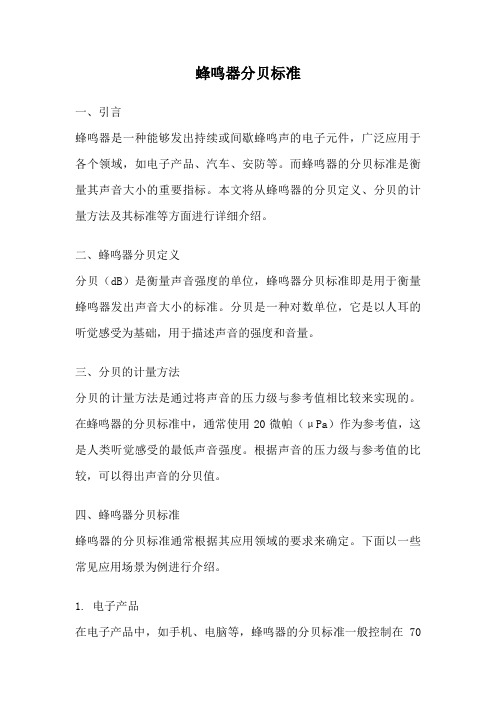 蜂鸣器分贝标准

一、引言

蜂鸣器是一种能够发出持续或间歇蜂鸣声的电子元件，广泛应用于各个领域，如电子产品、汽车、安防等。而蜂鸣器的分贝标准是衡量其声音大小的重要指标。本文将从蜂鸣器的分贝定义、分贝的计量方法及其标准等方面进行详细介绍。

二、蜂鸣器分贝定义

分贝（dB）是衡量声音强度的单位，蜂鸣器分贝标准即是用于衡量蜂鸣器发出声音大小的标准。分贝是一种对数单位，它是以人耳的听觉感受为基础，用于描述声音的强度和音量。

三、分贝的计量方法

分贝的计量方法是通过将声音的压力级与参考值相比较来实现的。在蜂鸣器的分贝标准中，通常使用 20 微帕（μPa）作为参考值，这是人类听觉感受的最低声音强度。根据声音的压力级与参考值的比较，可以得出声音的分贝值。

四、蜂鸣器分贝标准

蜂鸣器的分贝标准通常根据其应用领域的要求来确定。下面以一些常见应用场景为例进行介绍。

1. 电子产品

在电子产品中，如手机、电脑等，蜂鸣器的分贝标准一般控制在 70